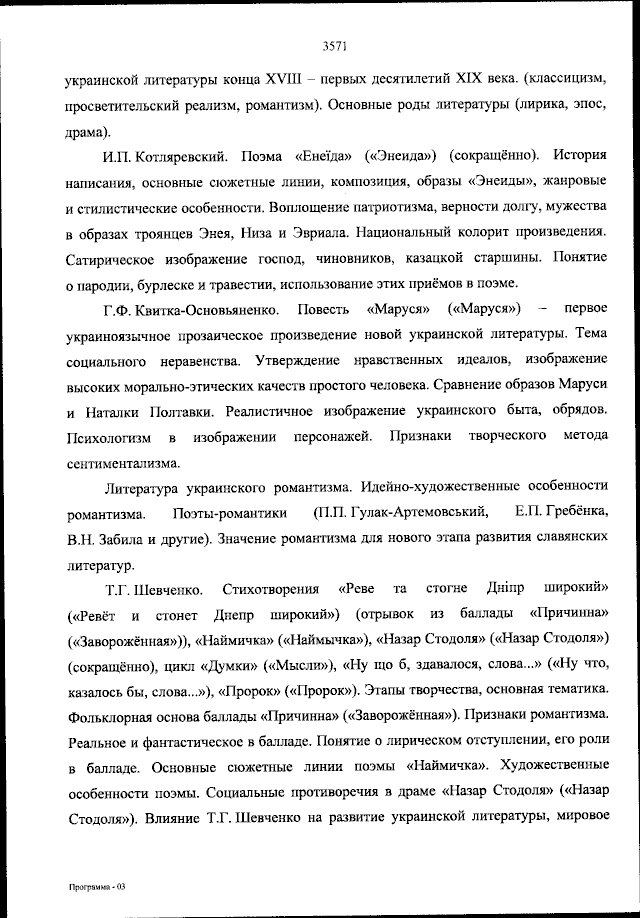 3571

украинской литературы конца XVIII – первых десятилетий XIX века. (классицизм, просветительский реализм, романтизм). Основные роды литературы (лирика, эпос, драма).

И.П. Котляревский. Поэма «Енеїда» («Энеида») (сокращённо). История написания, основные сюжетные линии, композиция, образы «Энеиды», жанровые и стилистические особенности. Воплощение патриотизма, верности долгу, мужества в образах троянцев Энея, Низа и Эвриала. Национальный колорит произведения. Сатирическое изображение господ, чиновников, казацкой старшины. Понятие о пародии, бурлеске и травестии, использование этих приёмов в поэме.

Г.Ф. Квитка-Основьяненко. Повесть «Маруся» («Маруся») – первое украиноязычное прозаическое произведение новой украинской литературы. Тема социального неравенства. Утверждение нравственных идеалов, изображение высоких морально-этических качеств простого человека. Сравнение образов Маруси и Наталки Полтавки. Реалистичное изображение украинского быта, обрядов. Психологизм в изображении персонажей. Признаки творческого метода сентиментализма.

Литература украинского романтизма. Идейно-художественные особенности романтизма. Поэты-романтики (П.П. Гулак-Артемовський, Е.П. Гребёнка, В.Н. Забила и другие). Значение романтизма для нового этапа развития славянских литератур.

Т.Г. Шевченко. Стихотворения «Реве та стогне Дніпр широкий» («Ревёт и стонет Днепр широкий») (отрывок из баллады «Причинна» («Заворожённая»)), «Наймичка» («Наймычка»), «Назар Стодоля» («Назар Стодоля») (сокращённо), цикл «Думки» («Мысли»), «Ну що б, здавалося, слова...» («Ну что, казалось бы, слова...»), «Пророк» («Пророк»). Этапы творчества, основная тематика. Фольклорная основа баллады «Причинна» («Заворожённая»). Признаки романтизма. Реальное и фантастическое в балладе. Понятие о лирическом отступлении, его роли в балладе. Основные сюжетные линии поэмы «Наймичка». Художественные особенности поэмы. Социальные противоречия в драме «Назар Стодоля» («Назар Стодоля»). Влияние Т.Г. Шевченко на развитие украинской литературы, мировое

Программа - 03